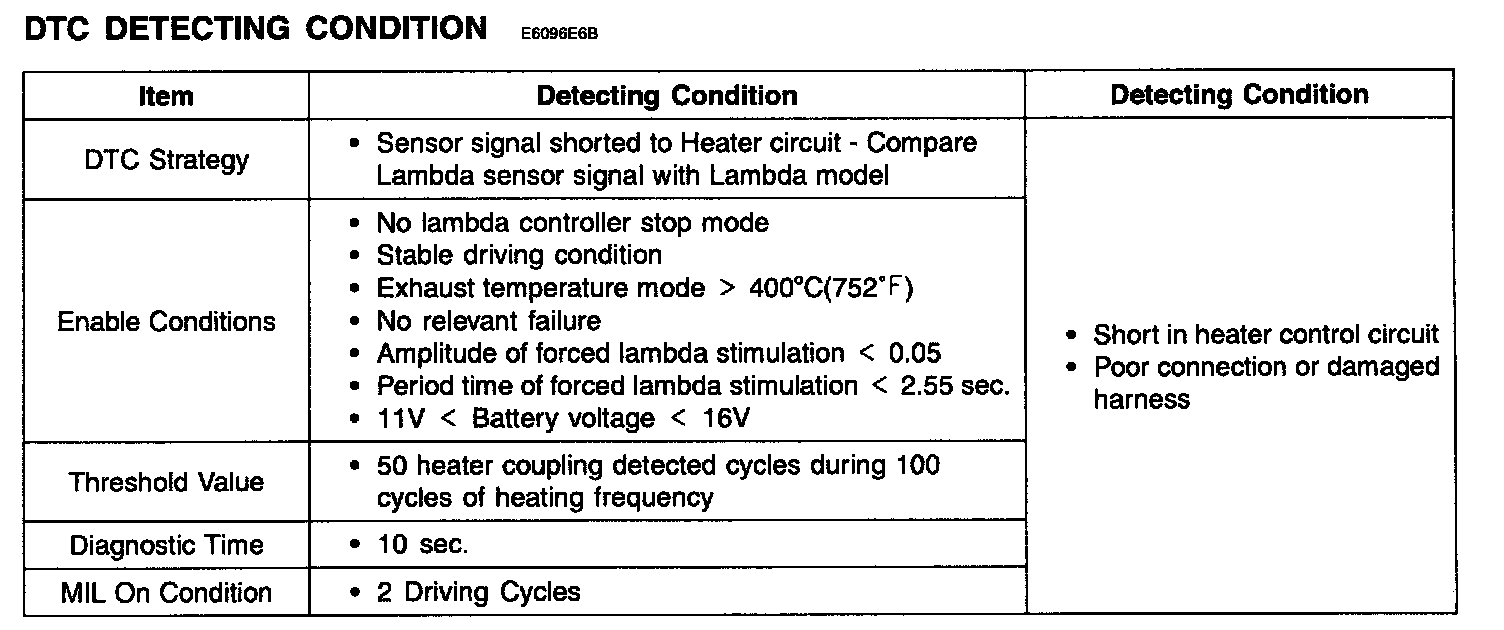 DTC DETECTING CONDITION E6096E6B

| Item | Detecting Condition | Detecting Condition |
|---|---|---|
| DTC Strategy | • Sensor signal shorted to Heater circuit - Compare Lambda sensor signal with Lambda model | • Short in heater control circuit • Poor connection or damaged harness |
| Enable Conditions | • No lambda controller stop mode • Stable driving condition • Exhaust temperature mode > 400°C(752°F) • No relevant failure • Amplitude of forced lambda stimulation < 0.05 • Period time of forced lambda stimulation < 2.55 sec. • 11V < Battery voltage < 16V | |
| Threshold Value | • 50 heater coupling detected cycles during 100 cycles of heating frequency | |
| Diagnostic Time | • 10 sec. | |
| MIL On Condition | • 2 Driving Cycles | |